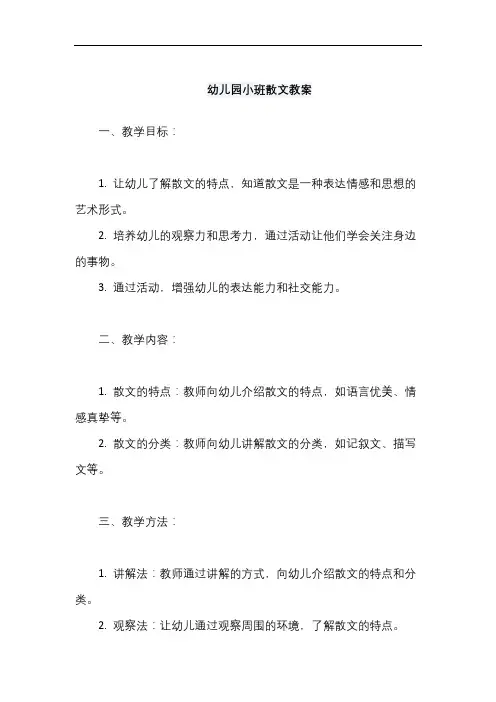 幼儿园小班散文教案

一、教学目标：

1. 让幼儿了解散文的特点，知道散文是一种表达情感和思想的艺术形式。

2. 培养幼儿的观察力和思考力，通过活动让他们学会关注身边的事物。

3. 通过活动，增强幼儿的表达能力和社交能力。

二、教学内容：

1. 散文的特点：教师向幼儿介绍散文的特点，如语言优美、情感真挚等。

2. 散文的分类：教师向幼儿讲解散文的分类，如记叙文、描写文等。

三、教学方法：

1. 讲解法：教师通过讲解的方式，向幼儿介绍散文的特点和分类。

2. 观察法：让幼儿通过观察周围的环境，了解散文的特点。